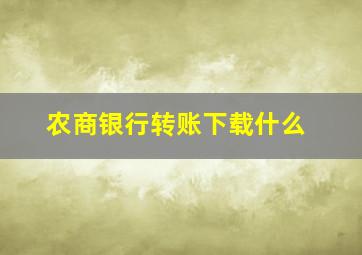 农商银行转账下载什么